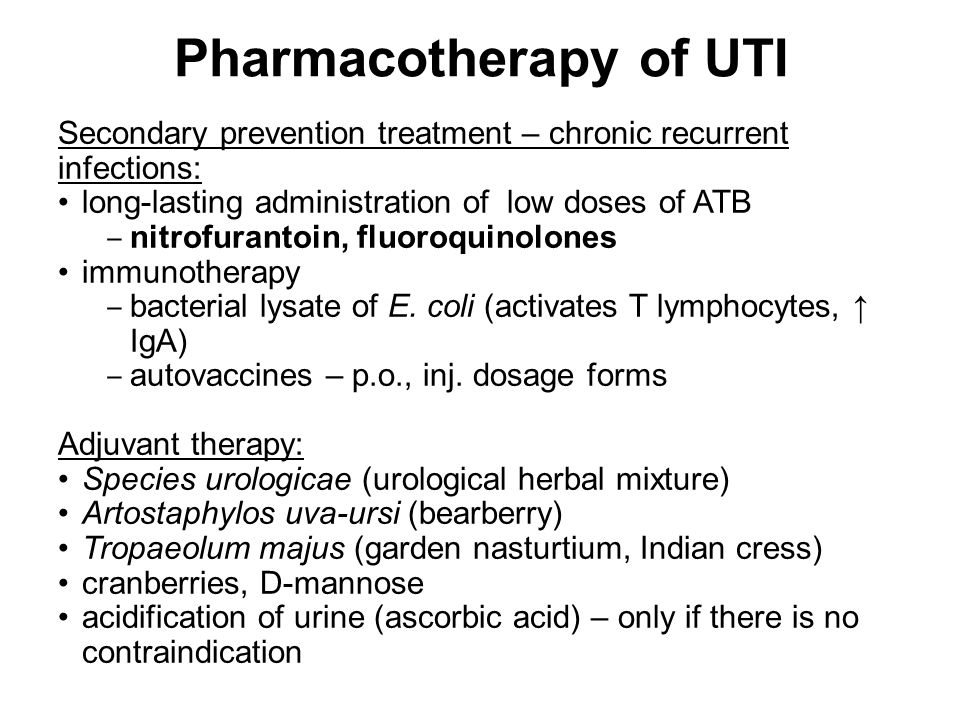 Pharmacotherapy of UTI

Secondary prevention treatment – chronic recurrent infections:
• long-lasting administration of low doses of ATB
– nitrofurantoin, fluoroquinolones
• immunotherapy
– bacterial lysate of E. coli (activates T lymphocytes, ↑ IgA)
– autovaccines – p.o., inj. dosage forms

Adjuvant therapy:
• Species urologicae (urological herbal mixture)
• Artostaphylos uva-ursi (bearberry)
• Tropaeolum majus (garden nasturtium, Indian cress)
• cranberries, D-mannose
• acidification of urine (ascorbic acid) – only if there is no contraindication